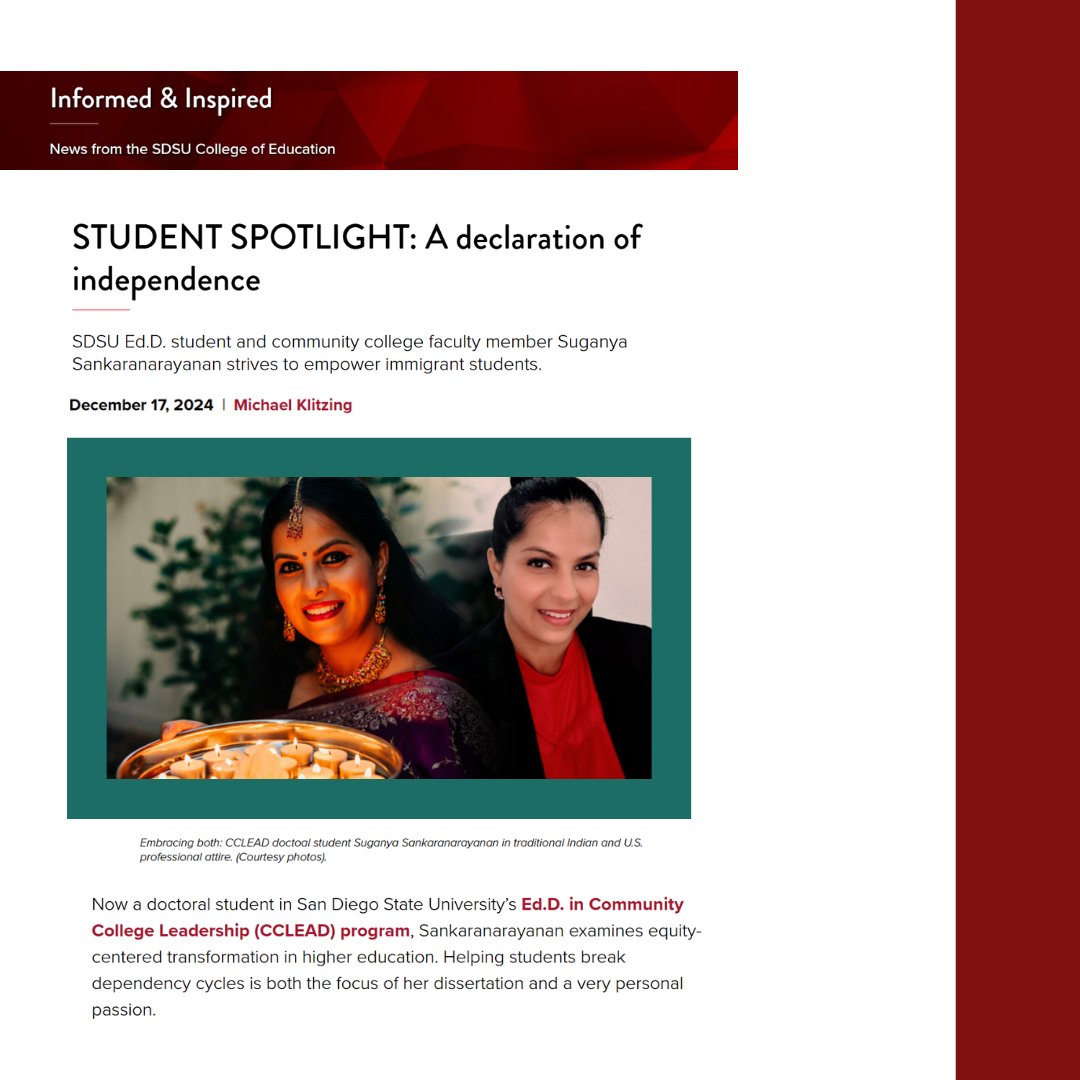 Informed & Inspired

News from the SDSU College of Education

STUDENT SPOTLIGHT: A declaration of independence

SDSU Ed.D. student and community college faculty member Suganya Sankaranarayanan strives to empower immigrant students.

December 17, 2024 | Michael Klitzing

Embracing both: CCLEAD doctoal student Suganya Sankaranarayanan in traditional Indian and U.S. professional attire. (Courtesy photos).

Now a doctoral student in San Diego State University's Ed.D. in Community College Leadership (CCLEAD) program, Sankaranarayanan examines equity-centered transformation in higher education. Helping students break dependency cycles is both the focus of her dissertation and a very personal passion.